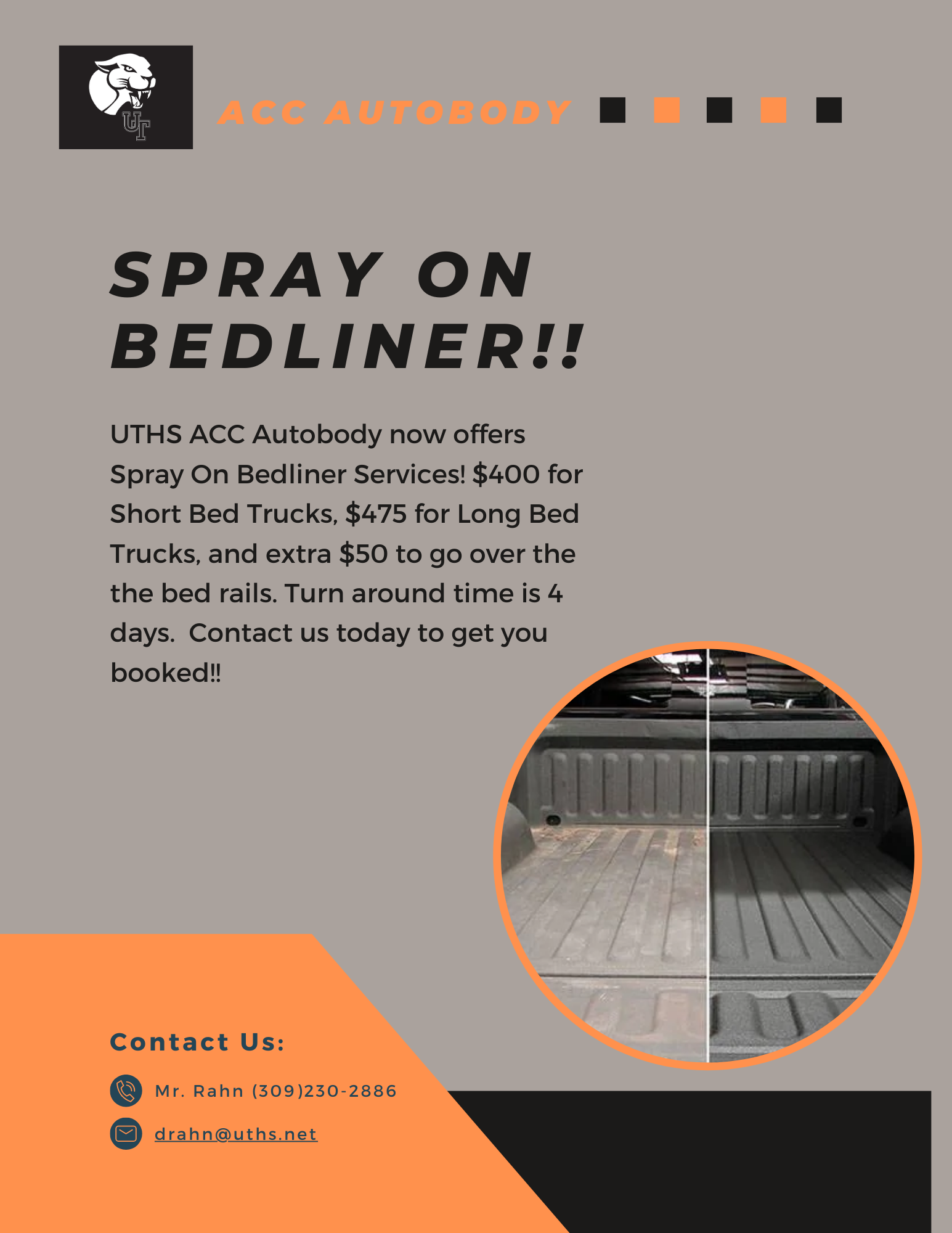 UT

ACC AUTOBODY

SPRAY ON BEDLINER!!

UTHS ACC Autobody now offers Spray On Bedliner Services! \$400 for Short Bed Trucks, \$475 for Long Bed Trucks, and extra \$50 to go over the the bed rails. Turn around time is 4 days. Contact us today to get you booked!!

Contact Us:

Mr. Rahn (309)230-2886

drahn@uths.net